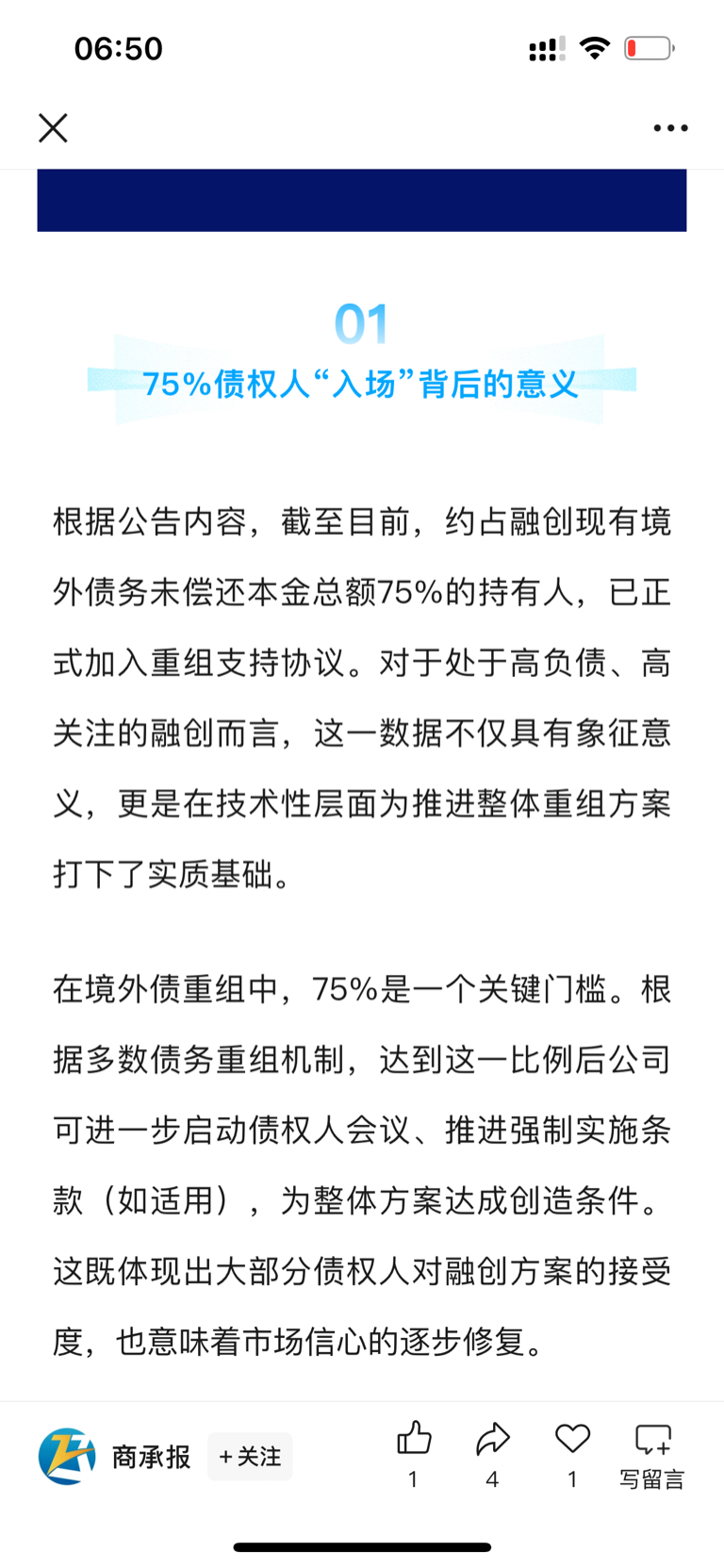 06:50

01
75%债权人“入场”背后的意义

根据公告内容，截至目前，约占融创现有境外债务未偿还本金总额75%的持有人，已正式加入重组支持协议。对于处于高负债、高关注的融创而言，这一数据不仅具有象征意义，更是在技术性层面为推进整体重组方案打下了实质基础。

在境外债重组中，75%是一个关键门槛。根据多数债务重组机制，达到这一比例后公司可进一步启动债权人会议、推进强制实施条款（如适用），为整体方案达成创造条件。这既体现出大部分债权人对融创方案的接受度，也意味着市场信心的逐步修复。

商承报 +关注 1 4 1 写留言